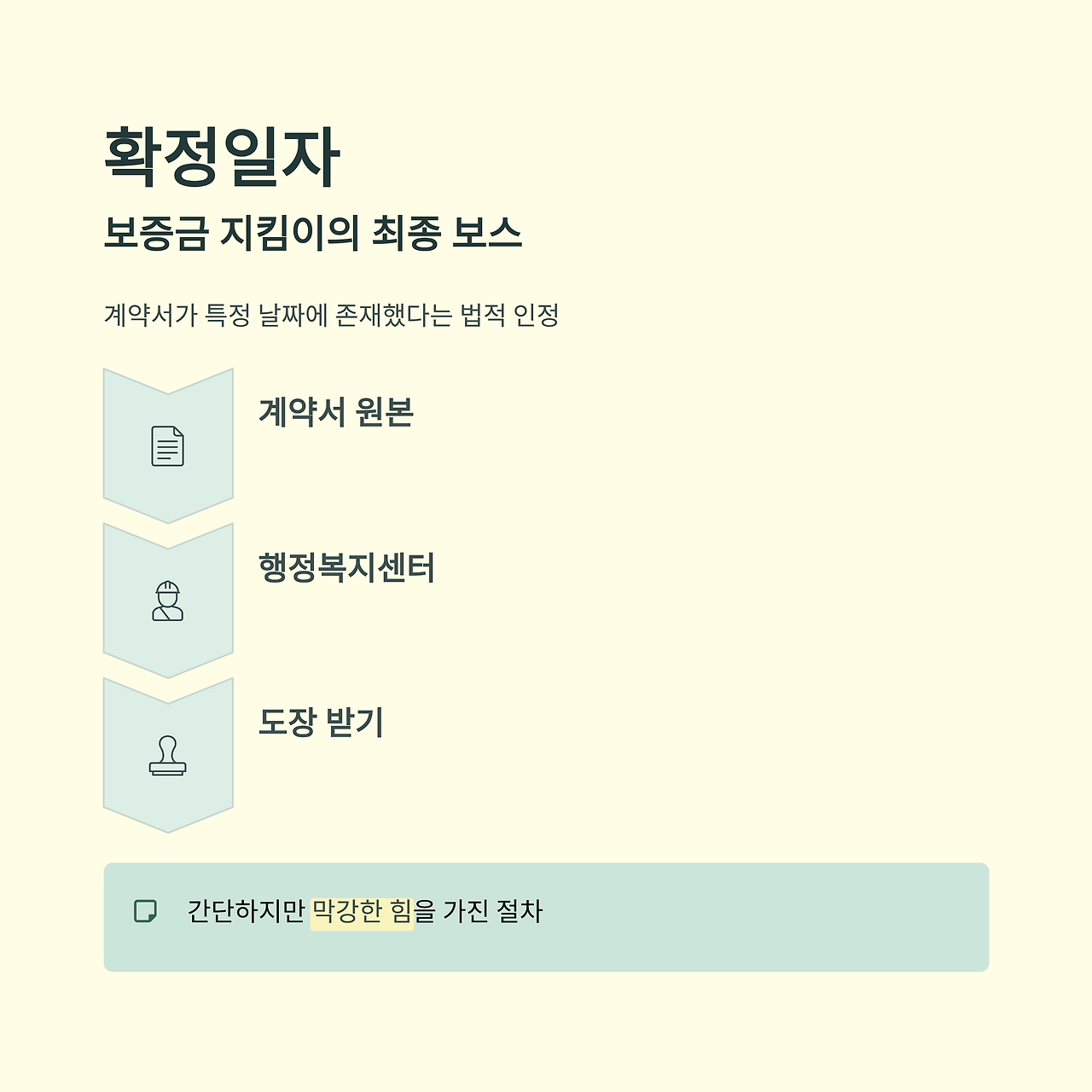 확정일자

보증금 지킴이의 최종 보스

계약서가 특정 날짜에 존재했다는 법적 인정

계약서 원본

행정복지센터

도장 받기

간단하지만 막강한 힘을 가진 절차